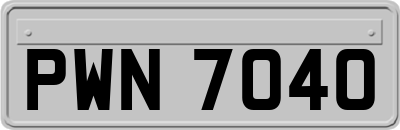 PWN 7040